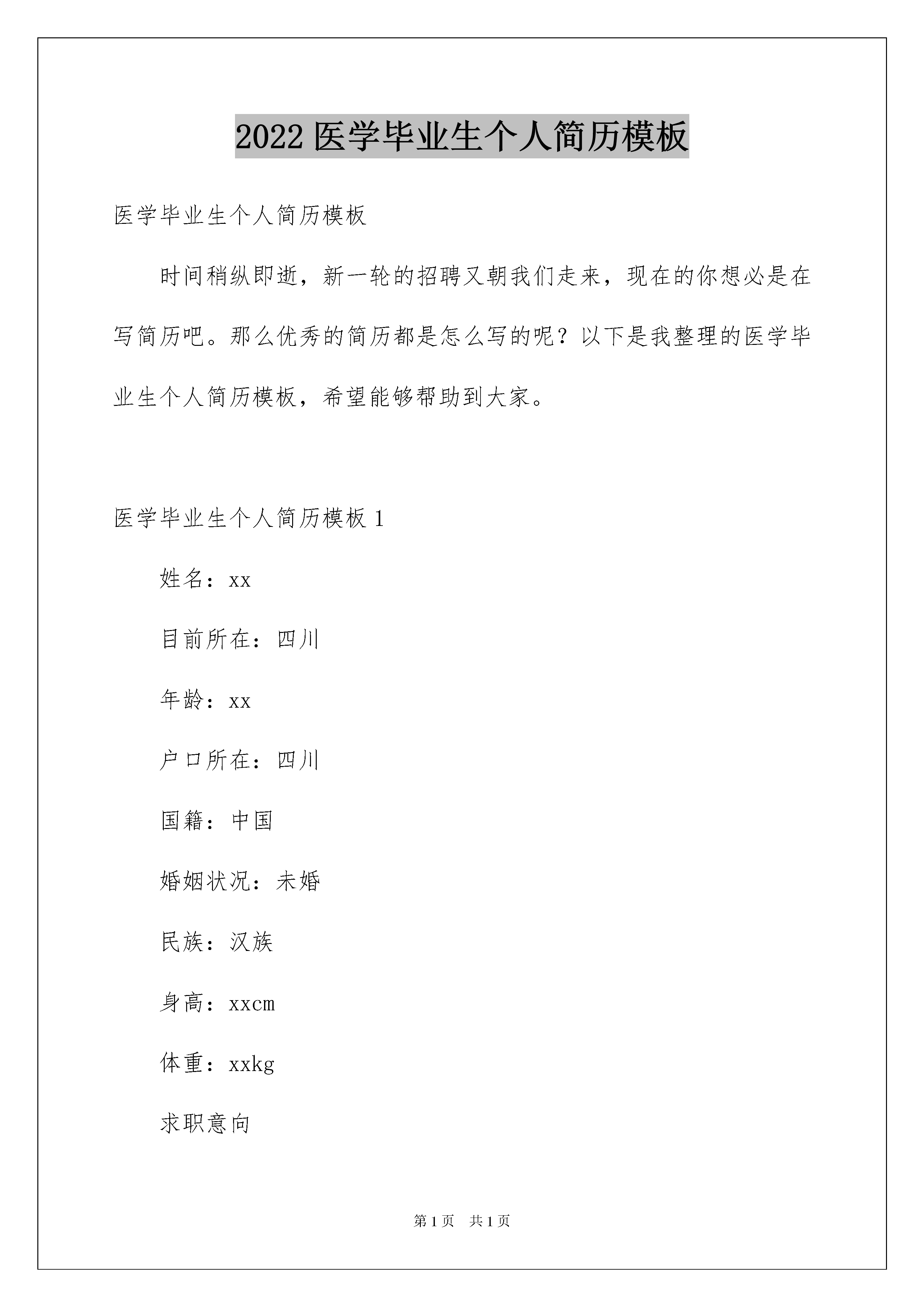 2022 医学毕业生个人简历模板

医学毕业生个人简历模板

时间稍纵即逝，新一轮的招聘又朝我们走来，现在的你想必是在写简历吧。那么优秀的简历都是怎么写的呢？以下是我整理的医学毕业生个人简历模板，希望能够帮助到大家。

医学毕业生个人简历模板 1

姓名：xx

目前所在：四川

年龄：xx

户口所在：四川

国籍：中国

婚姻状况：未婚

民族：汉族

身高：xxcm

体重：xxkg

求职意向

第 1 页 共 1 页